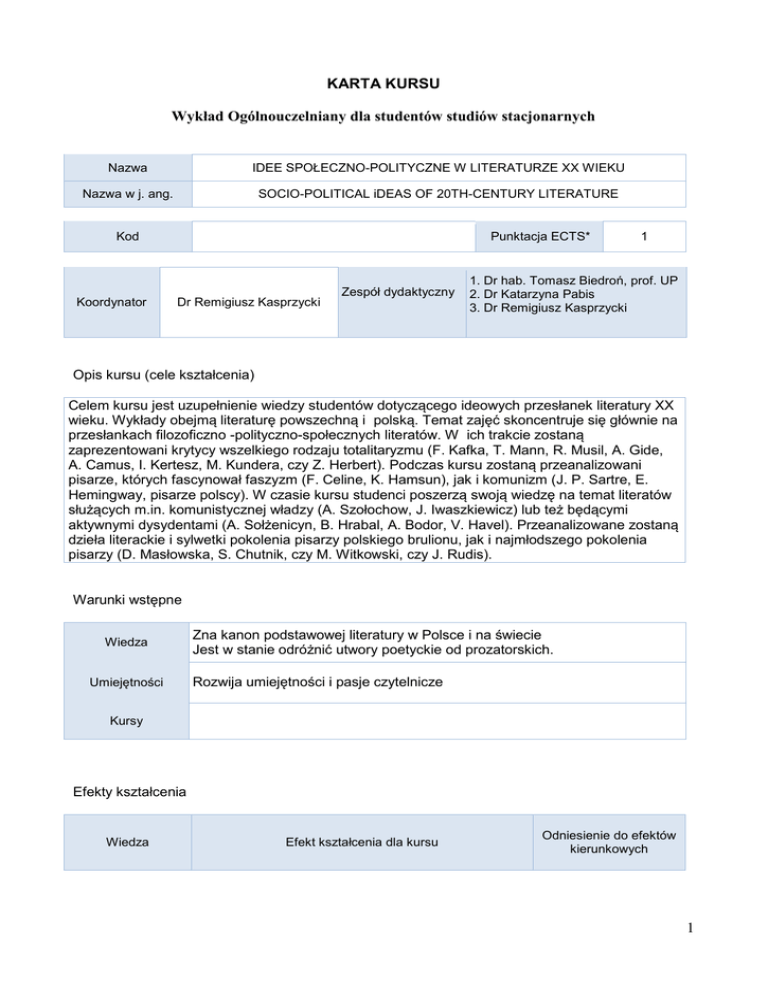 KARTA KURSU

Wykład Ogólnouczelniany dla studentów studiów stacjonarnych

| Nazwa | IDEE SPOŁECZNO-POLITYCZNE W LITERATURZE XX WIEKU |
|---|---|
| Nazwa w j. ang. | SOCIO-POLITICAL iDEAS OF 20TH-CENTURY LITERATURE |

| Kod | | Punktacja ECTS* | 1 |
|---|---|---|---|

| Koordynator | Dr Remigiusz Kasprzycki | Zespół dydaktyczny | 1. Dr hab. Tomasz Biedroń, prof. UP 2. Dr Katarzyna Pabis 3. Dr Remigiusz Kasprzycki |
|---|---|---|---|

Opis kursu (cele kształcenia)

Celem kursu jest uzupełnienie wiedzy studentów dotyczącego ideowych przesłanek literatury XX wieku. Wykłady obejmą literaturę powszechną i polską. Temat zajęć skoncentruje się głównie na przesłankach filozoficzno -polityczno-społecznych literatów. W ich trakcie zostaną zaprezentowani krytycy wszelkiego rodzaju totalitaryzmu (F. Kafka, T. Mann, R. Musil, A. Gide, A. Camus, I. Kertesz, M. Kundera, czy Z. Herbert). Podczas kursu zostaną przeanalizowani pisarze, których fascynował faszyzm (F. Celine, K. Hamsun), jak i komunizm (J. P. Sartre, E. Hemingway, pisarze polscy). W czasie kursu studenci poszerzą swoją wiedzę na temat literatów służących m.in. komunistycznej władzy (A. Szołochow, J. Iwaszkiewicz) lub też będącymi aktywnymi dysydentami (A. Sołżenicyn, B. Hrabal, A. Bodor, V. Havel). Przeanalizowane zostaną dzieła literackie i sylwetki pokolenia pisarzy polskiego brulionu, jak i najmłodszego pokolenia pisarzy (D. Masłowska, S. Chutnik, czy M. Witkowski, czy J. Rudis).

Warunki wstępne

| Wiedza | Zna kanon podstawowej literatury w Polsce i na świecie Jest w stanie odróżnić utwory poetyckie od prozatorskich. |
|---|---|
| Umiejętności | Rozwija umiejętności i pasje czytelnicze |
| Kursy | |

Efekty kształcenia

| Wiedza | Efekt kształcenia dla kursu | Odniesienie do efektów kierunkowych |
|---|---|---|

1